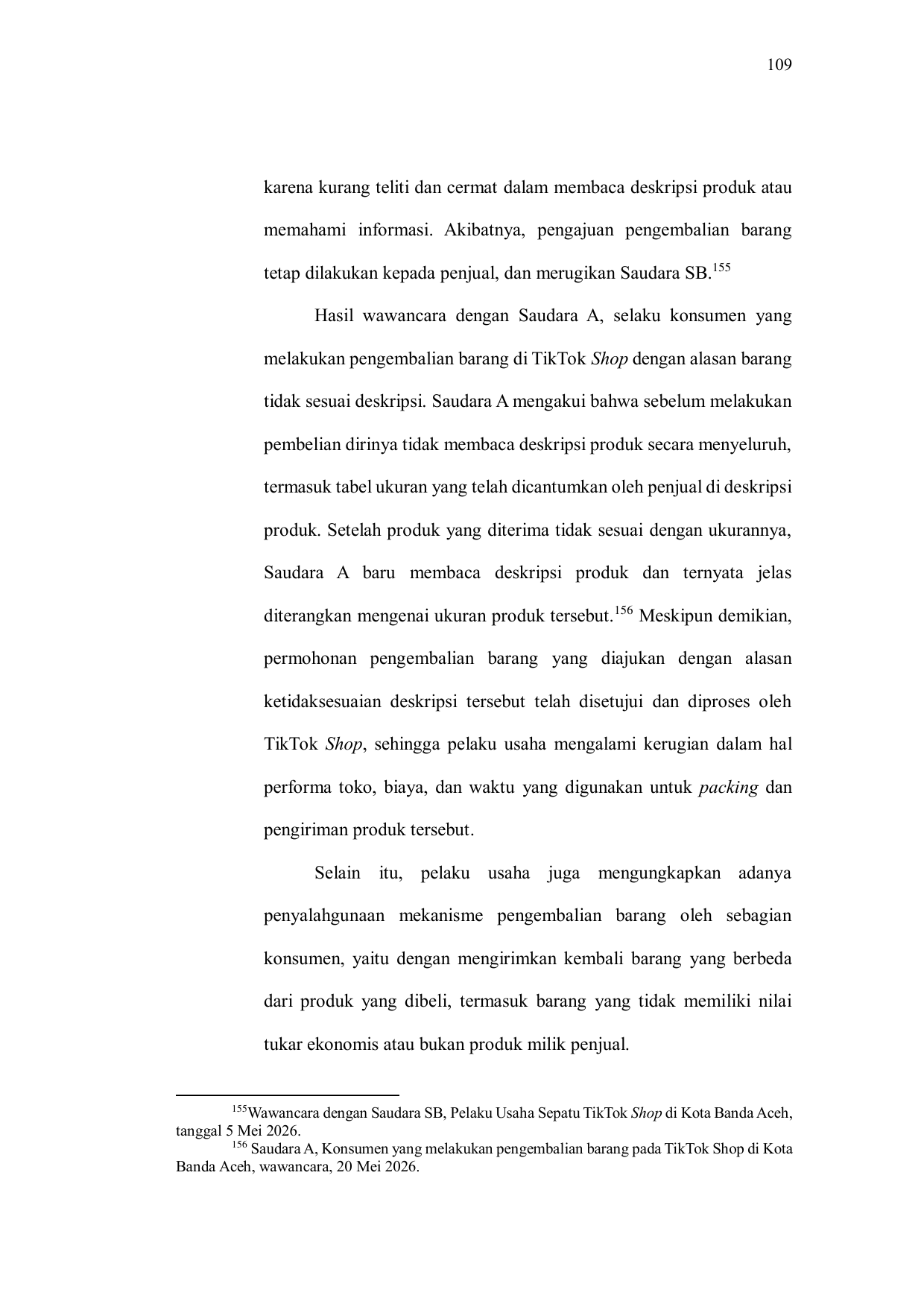 109

karena kurang teliti dan cermat dalam membaca deskripsi produk atau memahami informasi. Akibatnya, pengajuan pengembalian barang tetap dilakukan kepada penjual, dan merugikan Saudara SB.$^{155}$

Hasil wawancara dengan Saudara A, selaku konsumen yang melakukan pengembalian barang di TikTok Shop dengan alasan barang tidak sesuai deskripsi. Saudara A mengakui bahwa sebelum melakukan pembelian dirinya tidak membaca deskripsi produk secara menyeluruh, termasuk tabel ukuran yang telah dicantumkan oleh penjual di deskripsi produk. Setelah produk yang diterima tidak sesuai dengan ukurannya, Saudara A baru membaca deskripsi produk dan ternyata jelas diterangkan mengenai ukuran produk tersebut.$^{156}$ Meskipun demikian, permohonan pengembalian barang yang diajukan dengan alasan ketidaksesuaian deskripsi tersebut telah disetujui dan diproses oleh TikTok Shop, sehingga pelaku usaha mengalami kerugian dalam hal performa toko, biaya, dan waktu yang digunakan untuk packing dan pengiriman produk tersebut.

Selain itu, pelaku usaha juga mengungkapkan adanya penyalahgunaan mekanisme pengembalian barang oleh sebagian konsumen, yaitu dengan mengirimkan kembali barang yang berbeda dari produk yang dibeli, termasuk barang yang tidak memiliki nilai tukar ekonomis atau bukan produk milik penjual.

$^{155}$Wawancara dengan Saudara SB, Pelaku Usaha Sepatu TikTok Shop di Kota Banda Aceh, tanggal 5 Mei 2026.
$^{156}$ Saudara A, Konsumen yang melakukan pengembalian barang pada TikTok Shop di Kota Banda Aceh, wawancara, 20 Mei 2026.